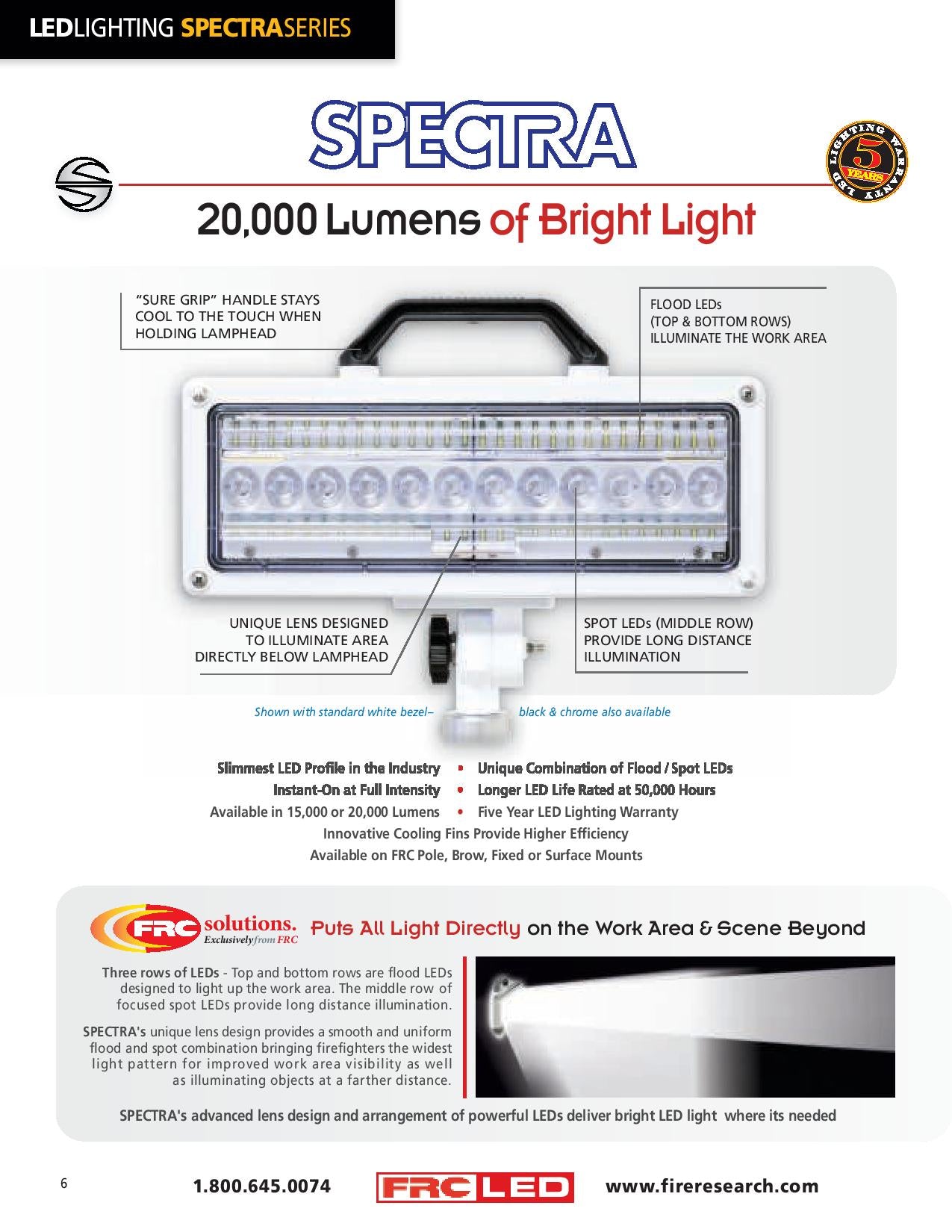 LEDLIGHTING SPECTRASERIES

SPECTRA

LED LIGHTING WARRANTY 5 YEARS

20,000 Lumens of Bright Light

"SURE GRIP" HANDLE STAYS COOL TO THE TOUCH WHEN HOLDING LAMPHEAD

FLOOD LEDs (TOP & BOTTOM ROWS) ILLUMINATE THE WORK AREA

UNIQUE LENS DESIGNED TO ILLUMINATE AREA DIRECTLY BELOW LAMPHEAD

SPOT LEDs (MIDDLE ROW) PROVIDE LONG DISTANCE ILLUMINATION

Shown with standard white bezel– black & chrome also available

Slimmest LED Profile in the Industry • Unique Combination of Flood / Spot LEDs
Instant-On at Full Intensity • Longer LED Life Rated at 50,000 Hours
Available in 15,000 or 20,000 Lumens • Five Year LED Lighting Warranty
Innovative Cooling Fins Provide Higher Efficiency
Available on FRC Pole, Brow, Fixed or Surface Mounts

FRC solutions. Exclusively from FRC Puts All Light Directly on the Work Area & Scene Beyond

Three rows of LEDs - Top and bottom rows are flood LEDs designed to light up the work area. The middle row of focused spot LEDs provide long distance illumination.

SPECTRA's unique lens design provides a smooth and uniform flood and spot combination bringing firefighters the widest light pattern for improved work area visibility as well as illuminating objects at a farther distance.

SPECTRA's advanced lens design and arrangement of powerful LEDs deliver bright LED light where its needed

6 1.800.645.0074 FRC LED www.fireresearch.com